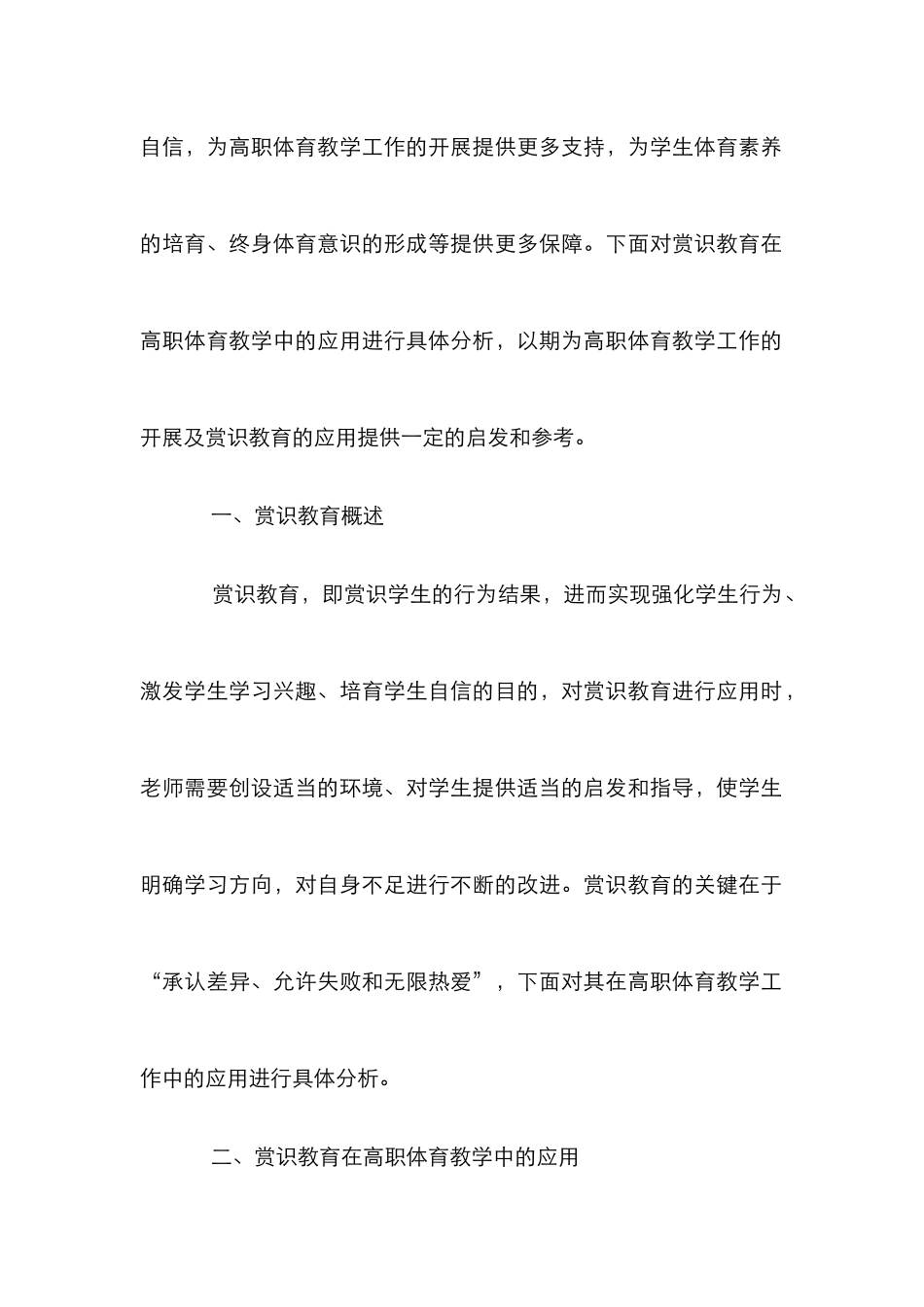 自信，为高职体育教学工作的开展提供更多支持，为学生体育素养的培育、终身体育意识的形成等提供更多保障。下面对赏识教育在高职体育教学中的应用进行具体分析，以期为高职体育教学工作的开展及赏识教育的应用提供一定的启发和参考。

一、赏识教育概述

赏识教育，即赏识学生的行为结果，进而实现强化学生行为、激发学生学习兴趣、培育学生自信的目的，对赏识教育进行应用时，老师需要创设适当的环境、对学生提供适当的启发和指导，使学生明确学习方向，对自身不足进行不断的改进。赏识教育的关键在于“承认差异、允许失败和无限热爱”，下面对其在高职体育教学工作中的应用进行具体分析。

二、赏识教育在高职体育教学中的应用